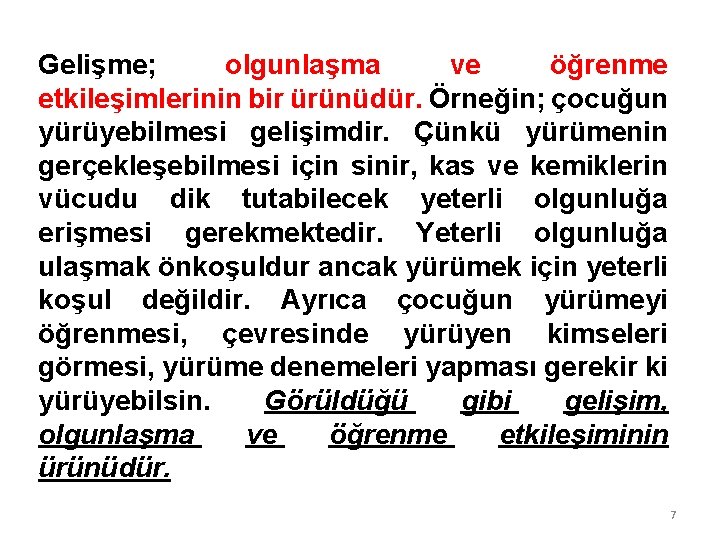 Gelişme; olgunlaşma ve öğrenme etkileşimlerinin bir ürünüdür. Örneğin; çocuğun yürüyebilmesi gelişimdir. Çünkü yürümenin gerçekleşebilmesi için sinir, kas ve kemiklerin vücudu dik tutabilecek yeterli olgunluğa erişmesi gerekmektedir. Yeterli olgunluğa ulaşmak önkoşuldur ancak yürümek için yeterli koşul değildir. Ayrıca çocuğun yürümeyi öğrenmesi, çevresinde yürüyen kimseleri görmesi, yürüme denemeleri yapması gerekir ki yürüyebilsin. Görüldüğü gibi gelişim, olgunlaşma ve öğrenme etkileşiminin ürünüdür.

7